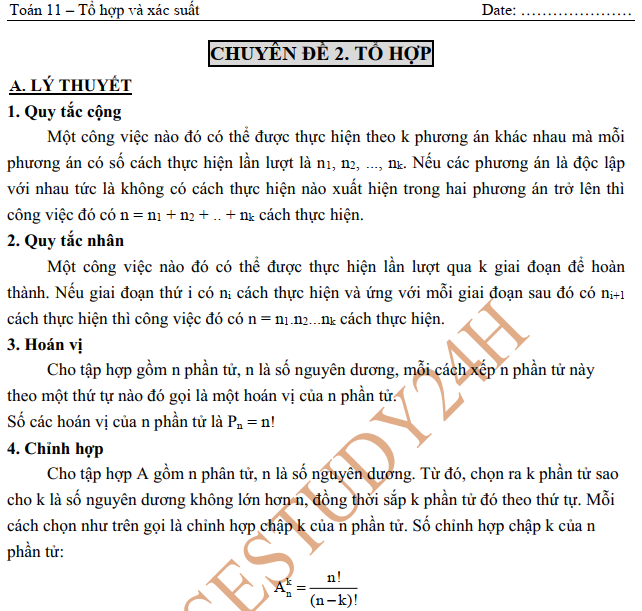 Toán 11 – Tổ hợp và xác suất Date: …………………

CHUYÊN ĐỀ 2. TỔ HỢP

A. LÝ THUYẾT

1. Quy tắc cộng

Một công việc nào đó có thể được thực hiện theo k phương án khác nhau mà mỗi phương án có số cách thực hiện lần lượt là $n_1$, $n_2$, ..., $n_k$. Nếu các phương án là độc lập với nhau tức là không có cách thực hiện nào xuất hiện trong hai phương án trở lên thì công việc đó có $n = n_1 + n_2 + .. + n_k$ cách thực hiện.

2. Quy tắc nhân

Một công việc nào đó có thể được thực hiện lần lượt qua k giai đoạn để hoàn thành. Nếu giai đoạn thứ i có $n_i$ cách thực hiện và ứng với mỗi giai đoạn sau đó có $n_{i+1}$ cách thực hiện thì công việc đó có $n = n_1.n_2...n_k$ cách thực hiện.

3. Hoán vị

Cho tập hợp gồm n phần tử, n là số nguyên dương, mỗi cách xếp n phần tử này theo một thứ tự nào đó gọi là một hoán vị của n phần tử.

Số các hoán vị của n phần tử là $P_n = n!$

4. Chỉnh hợp

Cho tập hợp A gồm n phân tử, n là số nguyên dương. Từ đó, chọn ra k phần tử sao cho k là số nguyên dương không lớn hơn n, đồng thời sắp k phần tử đó theo thứ tự. Mỗi cách chọn như trên gọi là chỉnh hợp chập k của n phần tử. Số chỉnh hợp chập k của n phần tử:

$A_n^k = \frac{n!}{(n-k)!}$

CESTUDY24H